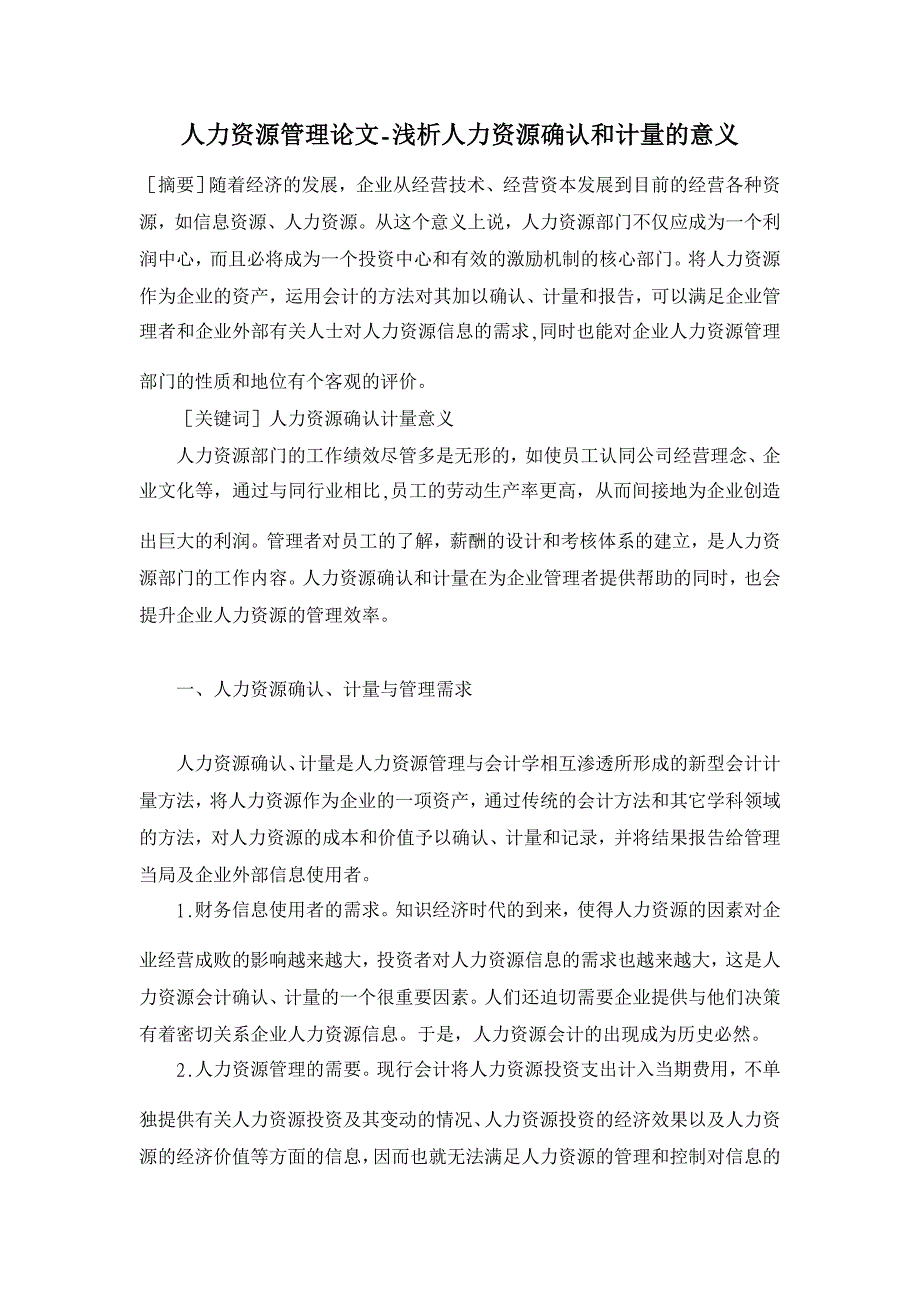 人力资源管理论文-浅析人力资源确认和计量的意义

［摘要］随着经济的发展，企业从经营技术、经营资本发展到目前的经营各种资源，如信息资源、人力资源。从这个意义上说，人力资源部门不仅应成为一个利润中心，而且必将成为一个投资中心和有效的激励机制的核心部门。将人力资源作为企业的资产，运用会计的方法对其加以确认、计量和报告，可以满足企业管理者和企业外部有关人士对人力资源信息的需求,同时也能对企业人力资源管理部门的性质和地位有个客观的评价。

［关键词］人力资源确认计量意义

人力资源部门的工作绩效尽管多是无形的，如使员工认同公司经营理念、企业文化等，通过与同行业相比,员工的劳动生产率更高，从而间接地为企业创造出巨大的利润。管理者对员工的了解，薪酬的设计和考核体系的建立，是人力资源部门的工作内容。人力资源确认和计量在为企业管理者提供帮助的同时，也会提升企业人力资源的管理效率。

一、人力资源确认、计量与管理需求

人力资源确认、计量是人力资源管理与会计学相互渗透所形成的新型会计计量方法，将人力资源作为企业的一项资产，通过传统的会计方法和其它学科领域的方法，对人力资源的成本和价值予以确认、计量和记录，并将结果报告给管理当局及企业外部信息使用者。

1.财务信息使用者的需求。知识经济时代的到来，使得人力资源的因素对企业经营成败的影响越来越大，投资者对人力资源信息的需求也越来越大，这是人力资源会计确认、计量的一个很重要因素。人们还迫切需要企业提供与他们决策有着密切关系企业人力资源信息。于是，人力资源会计的出现成为历史必然。

2.人力资源管理的需要。现行会计将人力资源投资支出计入当期费用，不单独提供有关人力资源投资及其变动的情况、人力资源投资的经济效果以及人力资源的经济价值等方面的信息，因而也就无法满足人力资源的管理和控制对信息的